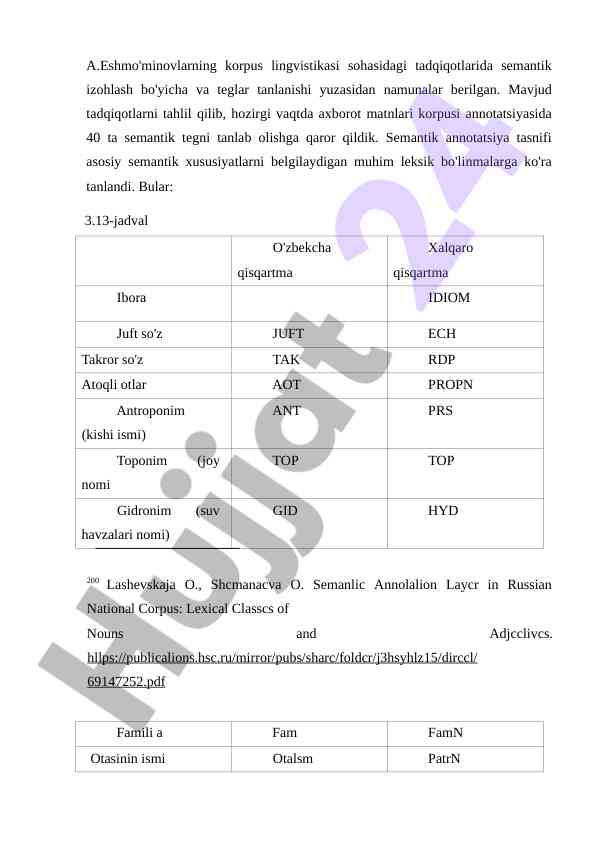 A.Eshmo'minovlarning korpus lingvistikasi sohasidagi tadqiqotlarida semantik izohlash bo'yicha va teglar tanlanishi yuzasidan namunalar berilgan. Mavjud tadqiqotlarni tahlil qilib, hozirgi vaqtda axborot matnlari korpusi annotatsiyasida 40 ta semantik tegni tanlab olishga qaror qildik. Semantik annotatsiya tasnifi asosiy semantik xususiyatlarni belgilaydigan muhim leksik bo'linmalarga ko'ra tanlandi. Bular:

3.13-jadval

| | O'zbekcha qisqartma | Xalqaro qisqartma |
|---|---|---|
| Ibora | | IDIOM |
| Juft so'z | JUFT | ECH |
| Takror so'z | TAK | RDP |
| Atoqli otlar | AOT | PROPN |
| Antroponim (kishi ismi) | ANT | PRS |
| Toponim (joy nomi | TOP | TOP |
| Gidronim (suv havzalari nomi) | GID | HYD |

$^{200}$ Lashevskaja O., Shcmanacva O. Semanlic Annolalion Laycr in Russian National Corpus: Lexical Classcs of Nouns and Adjcclivcs. hllps://publicalions.hsc.ru/mirror/pubs/sharc/foldcr/j3hsyhlz15/dirccl/69147252.pdf

| Famili a | Fam | FamN |
|---|---|---|
| Otasinin ismi | Otalsm | PatrN |

Hujjat 24